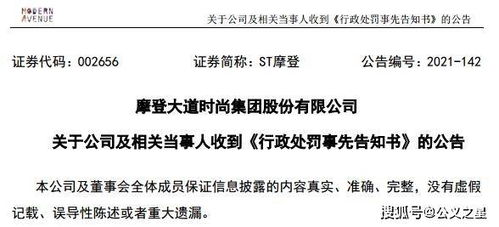 MODERN AVENUE

关于公司及相关当事人收到《行政处罚事先告知书》的公告

证券代码：002656　　证券简称：ST摩登　　公告编号：2021-142

摩登大道时尚集团股份有限公司

关于公司及相关当事人收到《行政处罚事先告知书》的公告

本公司及董事会全体成员保证信息披露的内容真实、准确、完整，没有虚假记载、误导性陈述或者重大遗漏。

搜狐号@公文之星